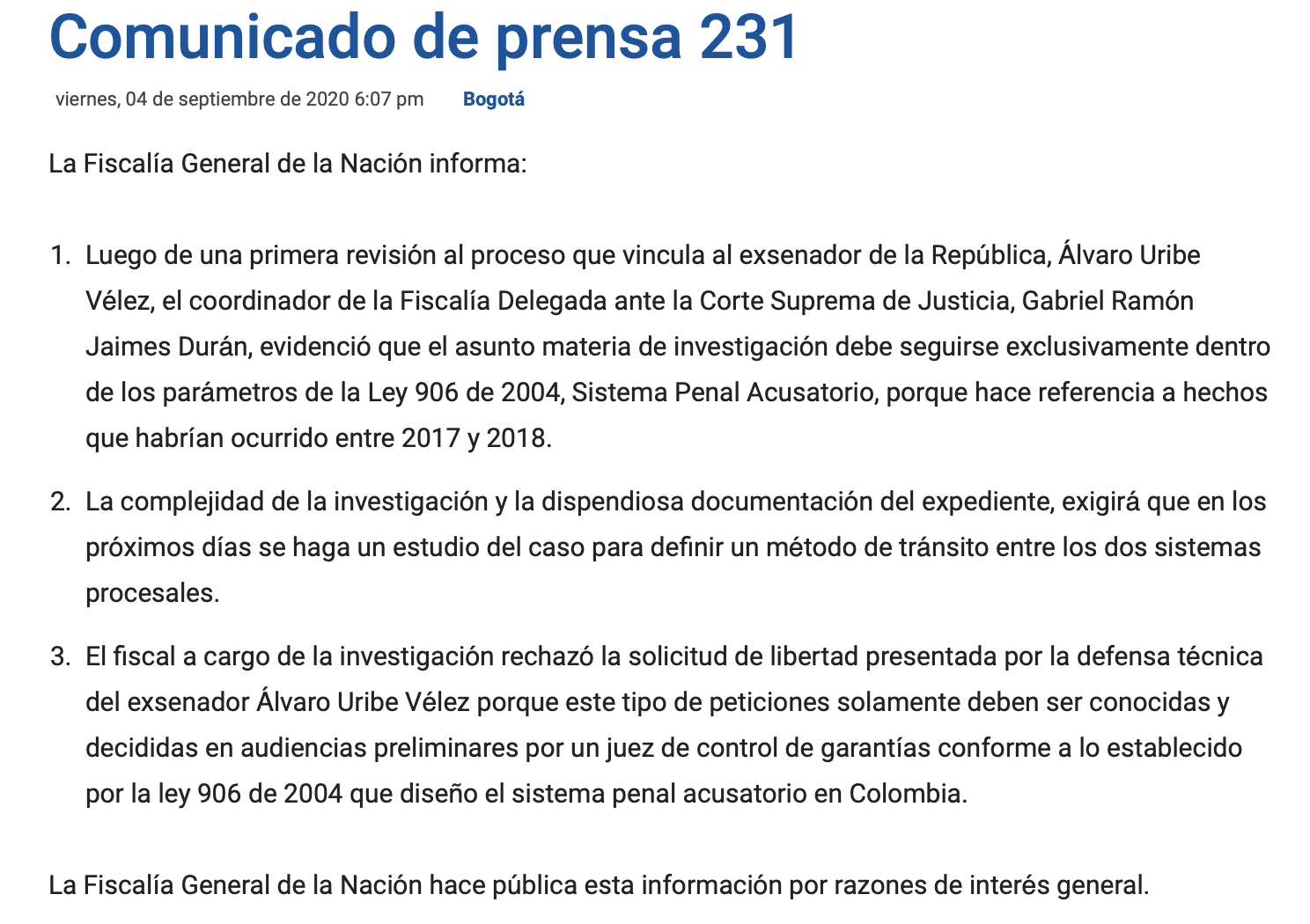 Comunicado de prensa 231

viernes, 04 de septiembre de 2020 6:07 pm Bogotá

La Fiscalía General de la Nación informa:

1. Luego de una primera revisión al proceso que vincula al exsenador de la República, Álvaro Uribe Vélez, el coordinador de la Fiscalía Delegada ante la Corte Suprema de Justicia, Gabriel Ramón Jaimes Durán, evidenció que el asunto materia de investigación debe seguirse exclusivamente dentro de los parámetros de la Ley 906 de 2004, Sistema Penal Acusatorio, porque hace referencia a hechos que habrían ocurrido entre 2017 y 2018.

2. La complejidad de la investigación y la dispendiosa documentación del expediente, exigirá que en los próximos días se haga un estudio del caso para definir un método de tránsito entre los dos sistemas procesales.

3. El fiscal a cargo de la investigación rechazó la solicitud de libertad presentada por la defensa técnica del exsenador Álvaro Uribe Vélez porque este tipo de peticiones solamente deben ser conocidas y decididas en audiencias preliminares por un juez de control de garantías conforme a lo establecido por la ley 906 de 2004 que diseño el sistema penal acusatorio en Colombia.

La Fiscalía General de la Nación hace pública esta información por razones de interés general.